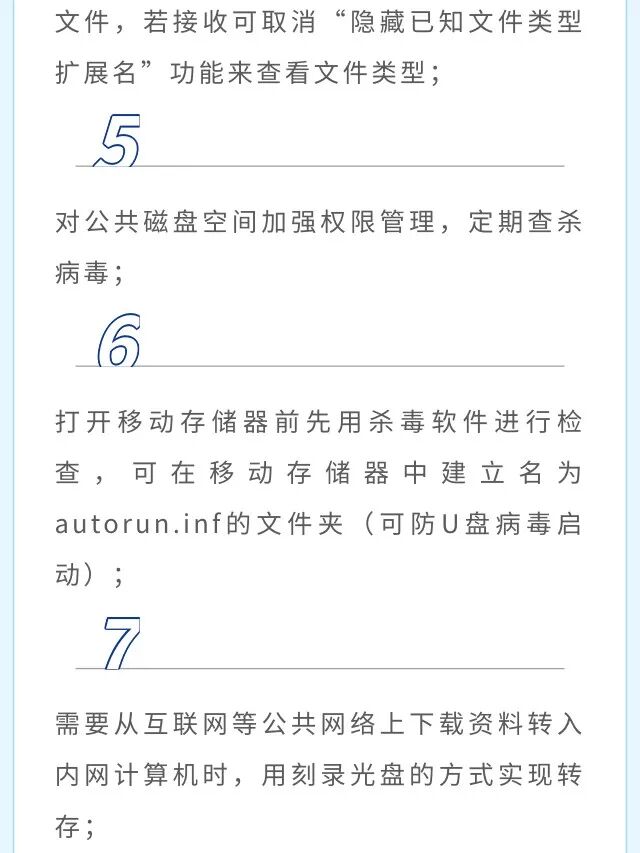 文件，若接收可取消“隐藏已知文件类型扩展名”功能来查看文件类型；

5

对公共磁盘空间加强权限管理，定期查杀病毒；

6

打开移动存储器前先用杀毒软件进行检查，可在移动存储器中建立名为autorun.inf的文件夹（可防U盘病毒启动）；

7

需要从互联网等公共网络上下载资料转入内网计算机时，用刻录光盘的方式实现转存；